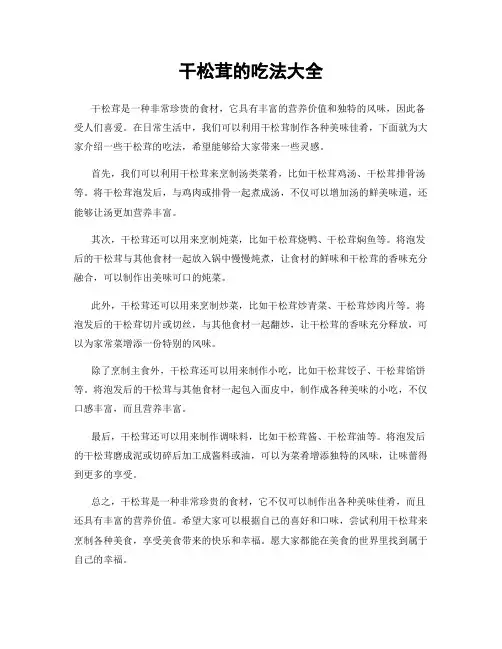 干松茸的吃法大全

干松茸是一种非常珍贵的食材，它具有丰富的营养价值和独特的风味，因此备受人们喜爱。在日常生活中，我们可以利用干松茸制作各种美味佳肴，下面就为大家介绍一些干松茸的吃法，希望能够给大家带来一些灵感。

首先，我们可以利用干松茸来烹制汤类菜肴，比如干松茸鸡汤、干松茸排骨汤等。将干松茸泡发后，与鸡肉或排骨一起煮成汤，不仅可以增加汤的鲜美味道，还能够让汤更加营养丰富。

其次，干松茸还可以用来烹制炖菜，比如干松茸烧鸭、干松茸焖鱼等。将泡发后的干松茸与其他食材一起放入锅中慢慢炖煮，让食材的鲜味和干松茸的香味充分融合，可以制作出美味可口的炖菜。

此外，干松茸还可以用来烹制炒菜，比如干松茸炒青菜、干松茸炒肉片等。将泡发后的干松茸切片或切丝，与其他食材一起翻炒，让干松茸的香味充分释放，可以为家常菜增添一份特别的风味。

除了烹制主食外，干松茸还可以用来制作小吃，比如干松茸饺子、干松茸馅饼等。将泡发后的干松茸与其他食材一起包入面皮中，制作成各种美味的小吃，不仅口感丰富，而且营养丰富。

最后，干松茸还可以用来制作调味料，比如干松茸酱、干松茸油等。将泡发后的干松茸磨成泥或切碎后加工成酱料或油，可以为菜肴增添独特的风味，让味蕾得到更多的享受。

总之，干松茸是一种非常珍贵的食材，它不仅可以制作出各种美味佳肴，而且还具有丰富的营养价值。希望大家可以根据自己的喜好和口味，尝试利用干松茸来烹制各种美食，享受美食带来的快乐和幸福。愿大家都能在美食的世界里找到属于自己的幸福。